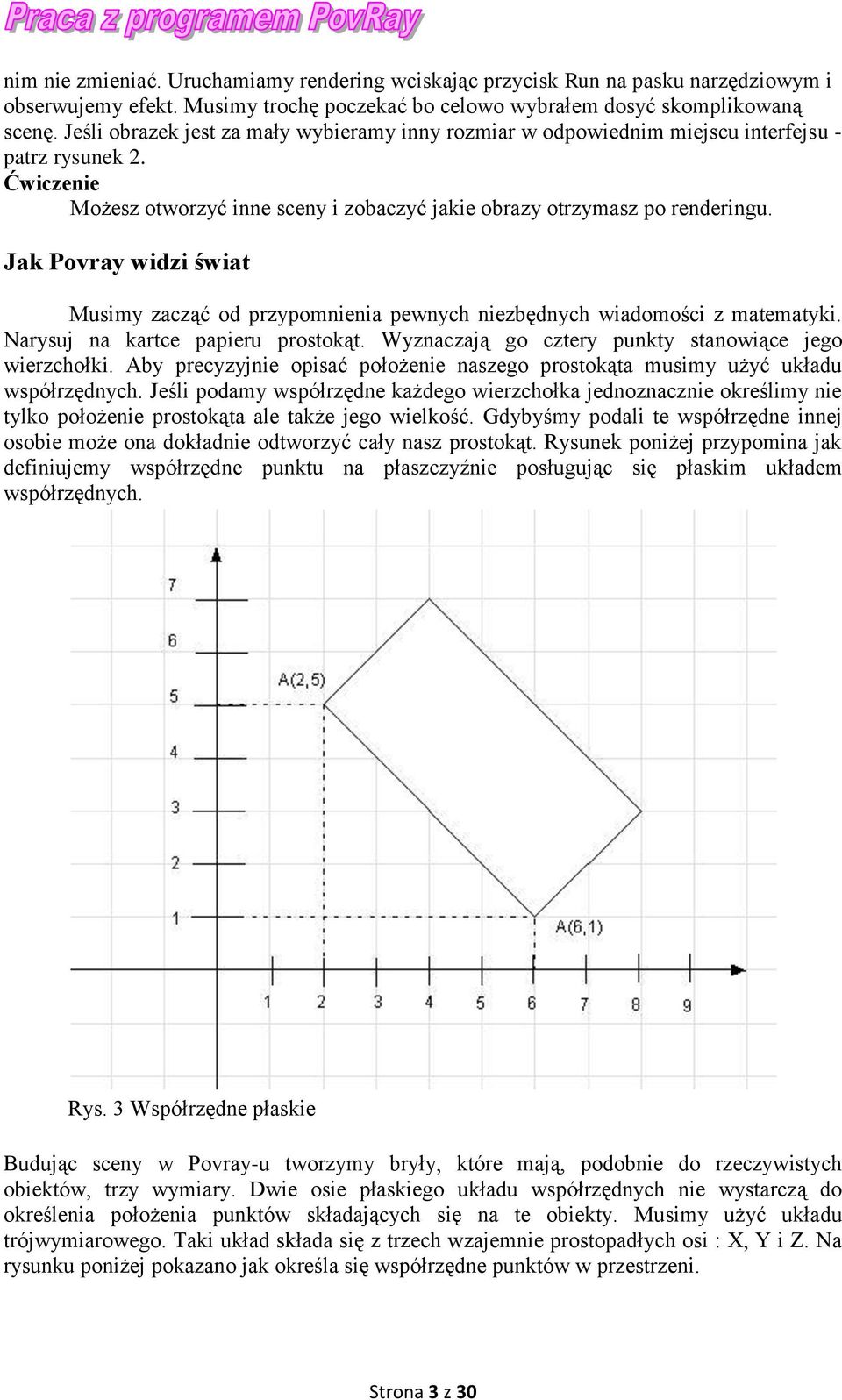 Praca z programem PovRay

nim nie zmieniać. Uruchamiamy rendering wciskając przycisk Run na pasku narzędziowym i obserwujemy efekt. Musimy trochę poczekać bo celowo wybrałem dosyć skomplikowaną scenę. Jeśli obrazek jest za mały wybieramy inny rozmiar w odpowiednim miejscu interfejsu - patrz rysunek 2.

Ćwiczenie

Możesz otworzyć inne sceny i zobaczyć jakie obrazy otrzymasz po renderingu.

Jak Povray widzi świat

Musimy zacząć od przypomnienia pewnych niezbędnych wiadomości z matematyki. Narysuj na kartce papieru prostokąt. Wyznaczają go cztery punkty stanowiące jego wierzchołki. Aby precyzyjnie opisać położenie naszego prostokąta musimy użyć układu współrzędnych. Jeśli podamy współrzędne każdego wierzchołka jednoznacznie określimy nie tylko położenie prostokąta ale także jego wielkość. Gdybyśmy podali te współrzędne innej osobie może ona dokładnie odtworzyć cały nasz prostokąt. Rysunek poniżej przypomina jak definiujemy współrzędne punktu na płaszczyźnie posługując się płaskim układem współrzędnych.

7
6
5
4
3
2
1
A(2,5)
A(6,1)
1 2 3 4 5 6 7 8 9

Rys. 3 Współrzędne płaskie

Budując sceny w Povray-u tworzymy bryły, które mają, podobnie do rzeczywistych obiektów, trzy wymiary. Dwie osie płaskiego układu współrzędnych nie wystarczą do określenia położenia punktów składających się na te obiekty. Musimy użyć układu trójwymiarowego. Taki układ składa się z trzech wzajemnie prostopadłych osi : X, Y i Z. Na rysunku poniżej pokazano jak określa się współrzędne punktów w przestrzeni.

Strona 3 z 30